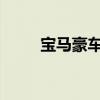 宝马豪车